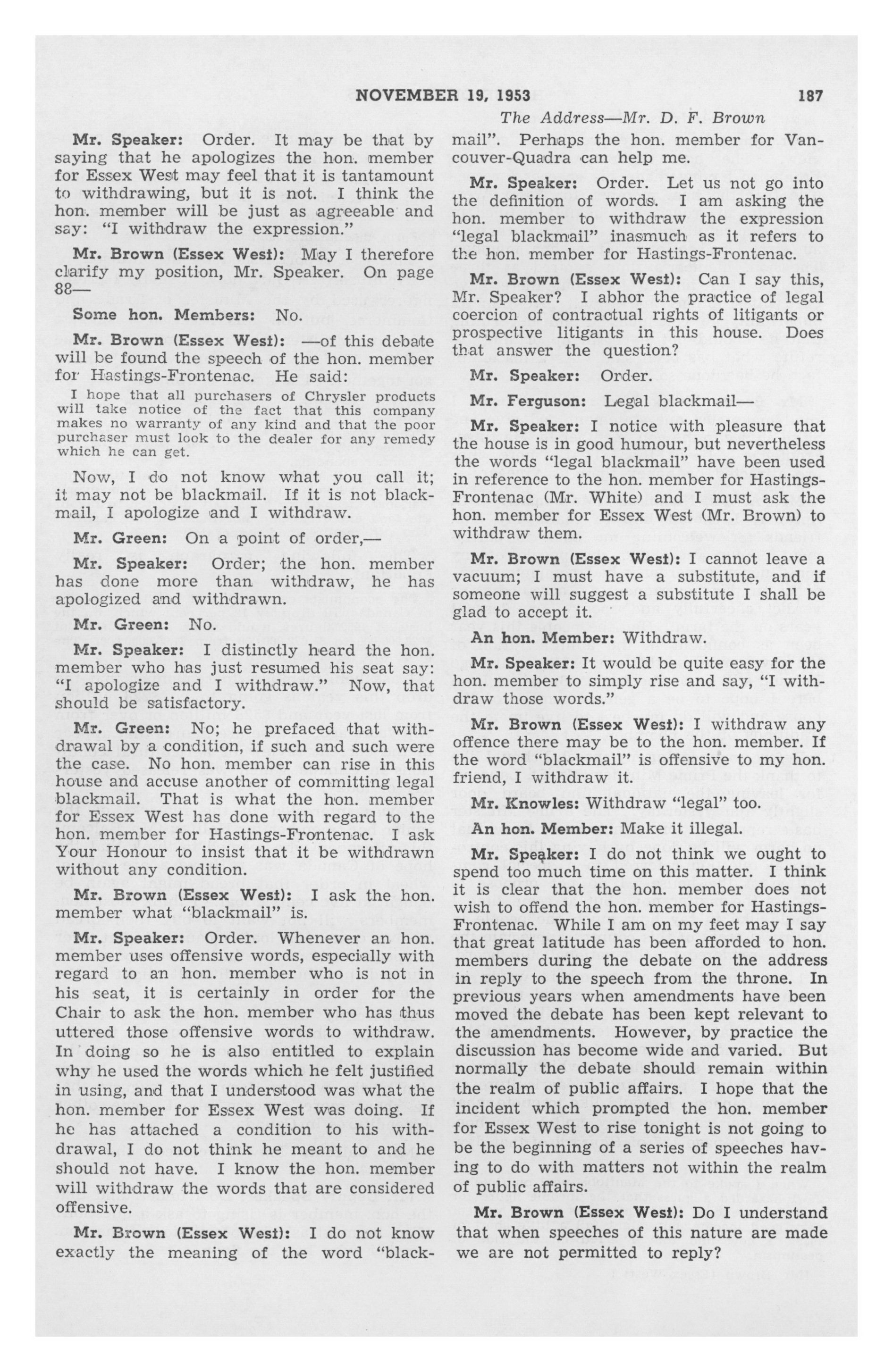 NOVEMBER 19, 1953 187

The Address—Mr. D. F. Brown

Mr. Speaker: Order. It may be that by saying that he apologizes the hon. member for Essex West may feel that it is tantamount to withdrawing, but it is not. I think the hon. member will be just as agreeable and say: "I withdraw the expression."

Mr. Brown (Essex West): May I therefore clarify my position, Mr. Speaker. On page 88—

Some hon. Members: No.

Mr. Brown (Essex West): —of this debate will be found the speech of the hon. member for Hastings-Frontenac. He said:

I hope that all purchasers of Chrysler products will take notice of the fact that this company makes no warranty of any kind and that the poor purchaser must look to the dealer for any remedy which he can get.

Now, I do not know what you call it; it may not be blackmail. If it is not blackmail, I apologize and I withdraw.

Mr. Green: On a point of order,—

Mr. Speaker: Order; the hon. member has done more than withdraw, he has apologized and withdrawn.

Mr. Green: No.

Mr. Speaker: I distinctly heard the hon. member who has just resumed his seat say: "I apologize and I withdraw." Now, that should be satisfactory.

Mr. Green: No; he prefaced that withdrawal by a condition, if such and such were the case. No hon. member can rise in this house and accuse another of committing legal blackmail. That is what the hon. member for Essex West has done with regard to the hon. member for Hastings-Frontenac. I ask Your Honour to insist that it be withdrawn without any condition.

Mr. Brown (Essex West): I ask the hon. member what "blackmail" is.

Mr. Speaker: Order. Whenever an hon. member uses offensive words, especially with regard to an hon. member who is not in his seat, it is certainly in order for the Chair to ask the hon. member who has thus uttered those offensive words to withdraw. In doing so he is also entitled to explain why he used the words which he felt justified in using, and that I understood was what the hon. member for Essex West was doing. If he has attached a condition to his withdrawal, I do not think he meant to and he should not have. I know the hon. member will withdraw the words that are considered offensive.

Mr. Brown (Essex West): I do not know exactly the meaning of the word "blackmail". Perhaps the hon. member for Vancouver-Quadra can help me.

Mr. Speaker: Order. Let us not go into the definition of words. I am asking the hon. member to withdraw the expression "legal blackmail" inasmuch as it refers to the hon. member for Hastings-Frontenac.

Mr. Brown (Essex West): Can I say this, Mr. Speaker? I abhor the practice of legal coercion of contractual rights of litigants or prospective litigants in this house. Does that answer the question?

Mr. Speaker: Order.

Mr. Ferguson: Legal blackmail—

Mr. Speaker: I notice with pleasure that the house is in good humour, but nevertheless the words "legal blackmail" have been used in reference to the hon. member for Hastings-Frontenac (Mr. White) and I must ask the hon. member for Essex West (Mr. Brown) to withdraw them.

Mr. Brown (Essex West): I cannot leave a vacuum; I must have a substitute, and if someone will suggest a substitute I shall be glad to accept it.

An hon. Member: Withdraw.

Mr. Speaker: It would be quite easy for the hon. member to simply rise and say, "I withdraw those words."

Mr. Brown (Essex West): I withdraw any offence there may be to the hon. member. If the word "blackmail" is offensive to my hon. friend, I withdraw it.

Mr. Knowles: Withdraw "legal" too.

An hon. Member: Make it illegal.

Mr. Speaker: I do not think we ought to spend too much time on this matter. I think it is clear that the hon. member does not wish to offend the hon. member for Hastings-Frontenac. While I am on my feet may I say that great latitude has been afforded to hon. members during the debate on the address in reply to the speech from the throne. In previous years when amendments have been moved the debate has been kept relevant to the amendments. However, by practice the discussion has become wide and varied. But normally the debate should remain within the realm of public affairs. I hope that the incident which prompted the hon. member for Essex West to rise tonight is not going to be the beginning of a series of speeches having to do with matters not within the realm of public affairs.

Mr. Brown (Essex West): Do I understand that when speeches of this nature are made we are not permitted to reply?